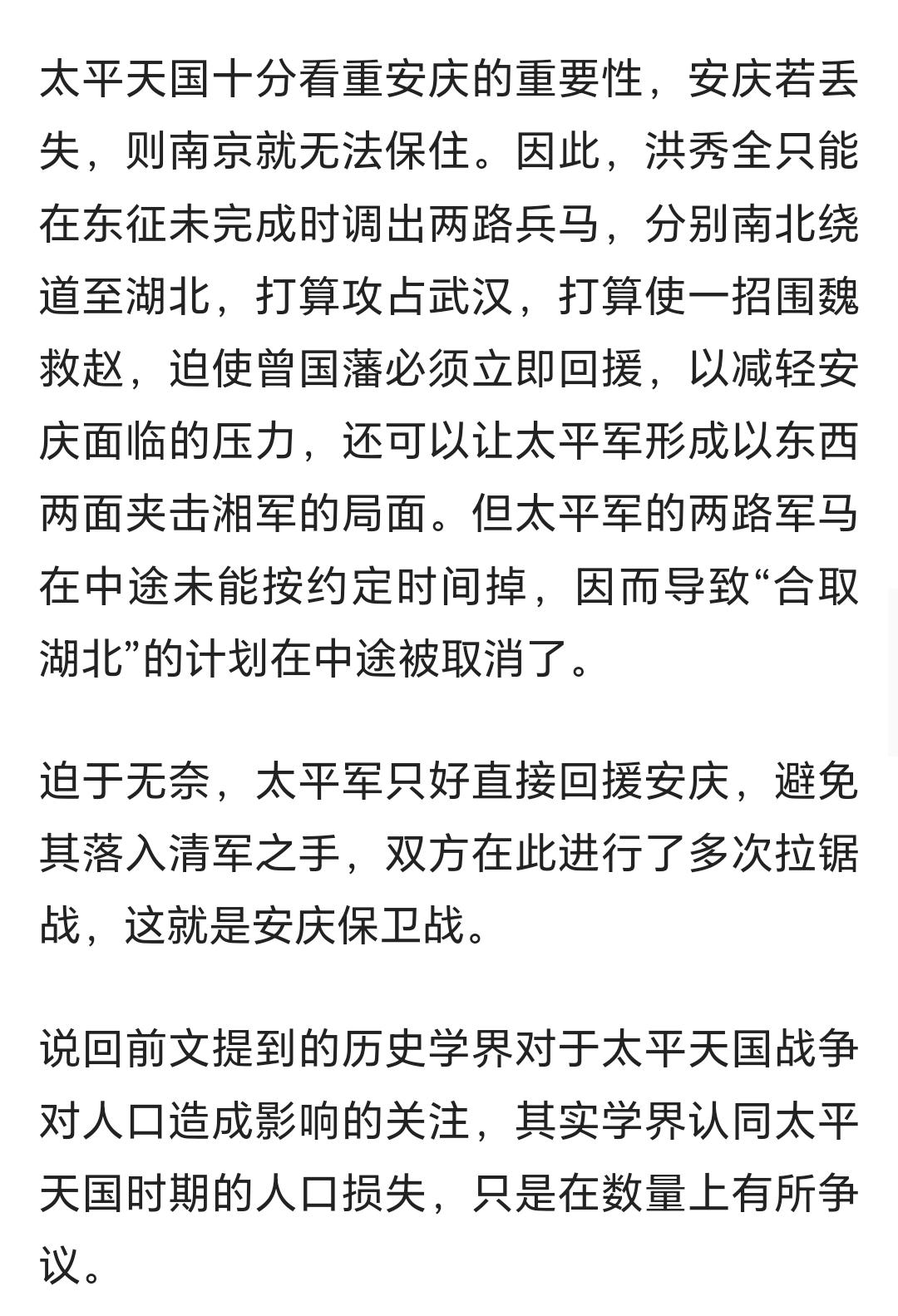 太平天国十分看重安庆的重要性，安庆若丢失，则南京就无法保住。因此，洪秀全只能在东征未完成时调出两路兵马，分别南北绕道至湖北，打算攻占武汉，打算使一招围魏救赵，迫使曾国藩必须立即回援，以减轻安庆面临的压力，还可以让太平军形成以东西两面夹击湘军的局面。但太平军的两路军马在中途未能按约定时间掉，因而导致“合取湖北”的计划在中途被取消了。

迫于无奈，太平军只好直接回援安庆，避免其落入清军之手，双方在此进行了多次拉锯战，这就是安庆保卫战。

说回前文提到的历史学界对于太平天国战争对人口造成影响的关注，其实学界认同太平天国时期的人口损失，只是在数量上有所争议。